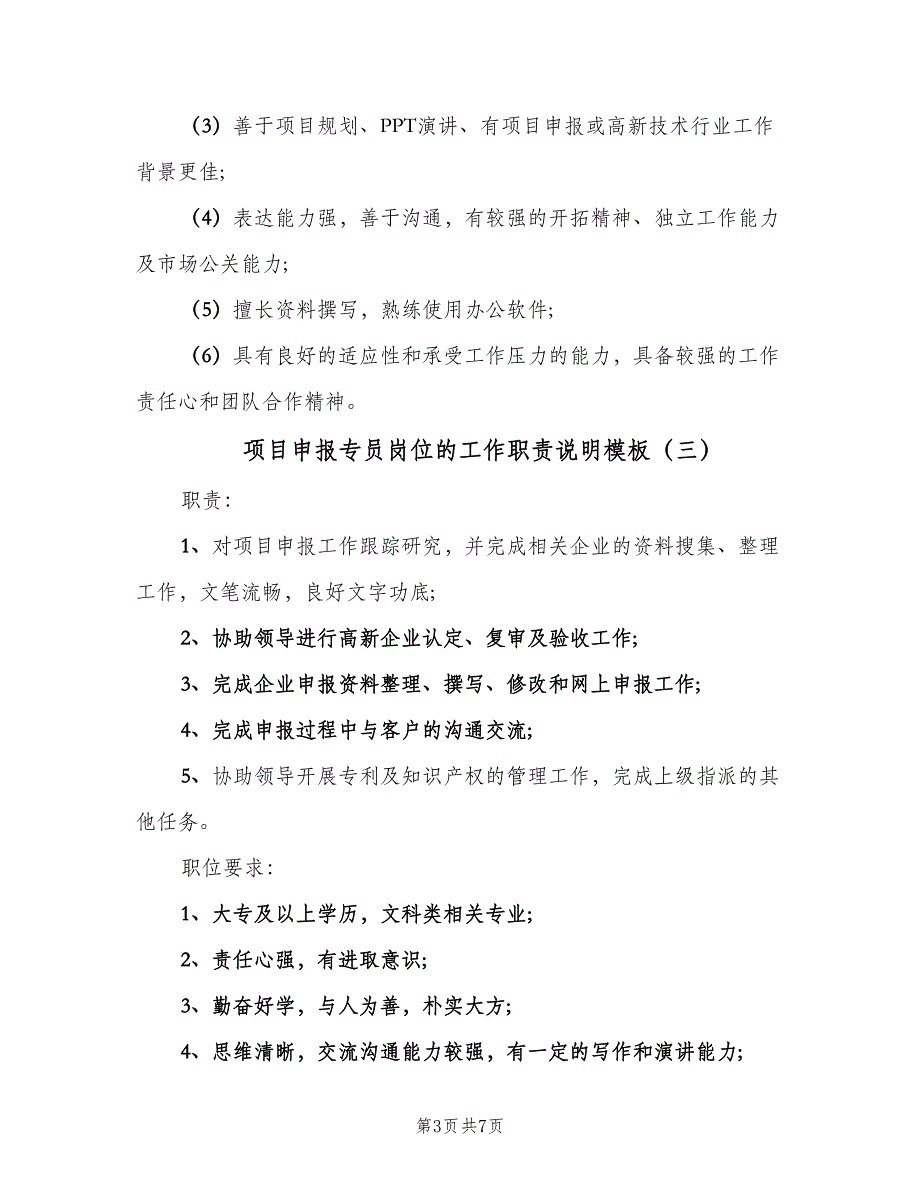 （3）善于项目规划、PPT演讲、有项目申报或高新技术行业工作背景更佳;

（4）表达能力强，善于沟通，有较强的开拓精神、独立工作能力及市场公关能力;

（5）擅长资料撰写，熟练使用办公软件;

（6）具有良好的适应性和承受工作压力的能力，具备较强的工作责任心和团队合作精神。

项目申报专员岗位的工作职责说明模板（三）

职责:

1、对项目申报工作跟踪研究，并完成相关企业的资料搜集、整理工作，文笔流畅，良好文字功底;

2、协助领导进行高新企业认定、复审及验收工作;

3、完成企业申报资料整理、撰写、修改和网上申报工作;

4、完成申报过程中与客户的沟通交流;

5、协助领导开展专利及知识产权的管理工作，完成上级指派的其他任务。

职位要求:

1、大专及以上学历，文科类相关专业;

2、责任心强，有进取意识;

3、勤奋好学，与人为善，朴实大方;

4、思维清晰，交流沟通能力较强，有一定的写作和演讲能力;

第3页 共7页